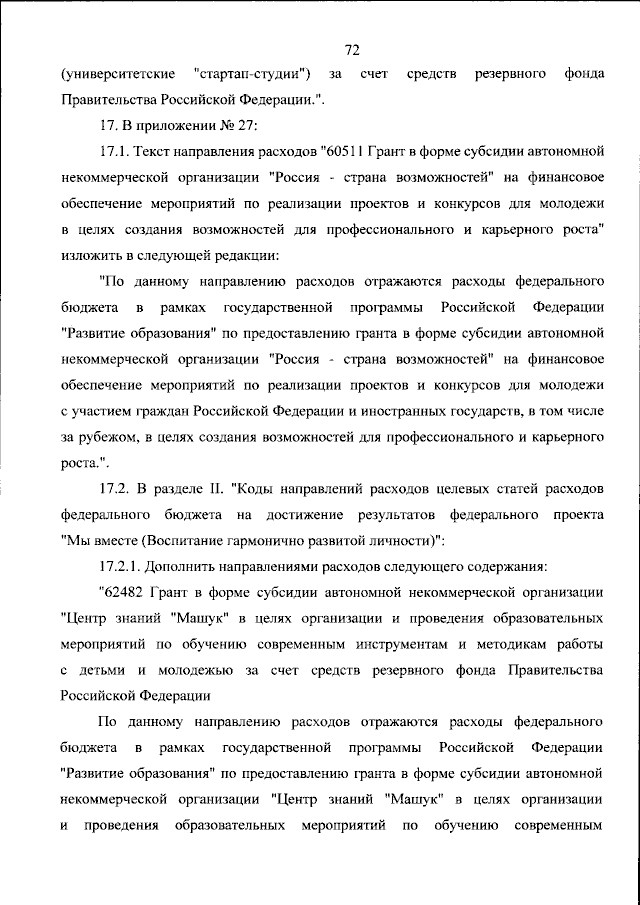 72

(университетские "стартап-студии") за счет средств резервного фонда Правительства Российской Федерации.".

17. В приложении № 27:

17.1. Текст направления расходов "60511 Грант в форме субсидии автономной некоммерческой организации "Россия - страна возможностей" на финансовое обеспечение мероприятий по реализации проектов и конкурсов для молодежи в целях создания возможностей для профессионального и карьерного роста" изложить в следующей редакции:

"По данному направлению расходов отражаются расходы федерального бюджета в рамках государственной программы Российской Федерации "Развитие образования" по предоставлению гранта в форме субсидии автономной некоммерческой организации "Россия - страна возможностей" на финансовое обеспечение мероприятий по реализации проектов и конкурсов для молодежи с участием граждан Российской Федерации и иностранных государств, в том числе за рубежом, в целях создания возможностей для профессионального и карьерного роста.".

17.2. В разделе II. "Коды направлений расходов целевых статей расходов федерального бюджета на достижение результатов федерального проекта "Мы вместе (Воспитание гармонично развитой личности)":

17.2.1. Дополнить направлениями расходов следующего содержания:

"62482 Грант в форме субсидии автономной некоммерческой организации "Центр знаний "Машук" в целях организации и проведения образовательных мероприятий по обучению современным инструментам и методикам работы с детьми и молодежью за счет средств резервного фонда Правительства Российской Федерации

По данному направлению расходов отражаются расходы федерального бюджета в рамках государственной программы Российской Федерации "Развитие образования" по предоставлению гранта в форме субсидии автономной некоммерческой организации "Центр знаний "Машук" в целях организации и проведения образовательных мероприятий по обучению современным